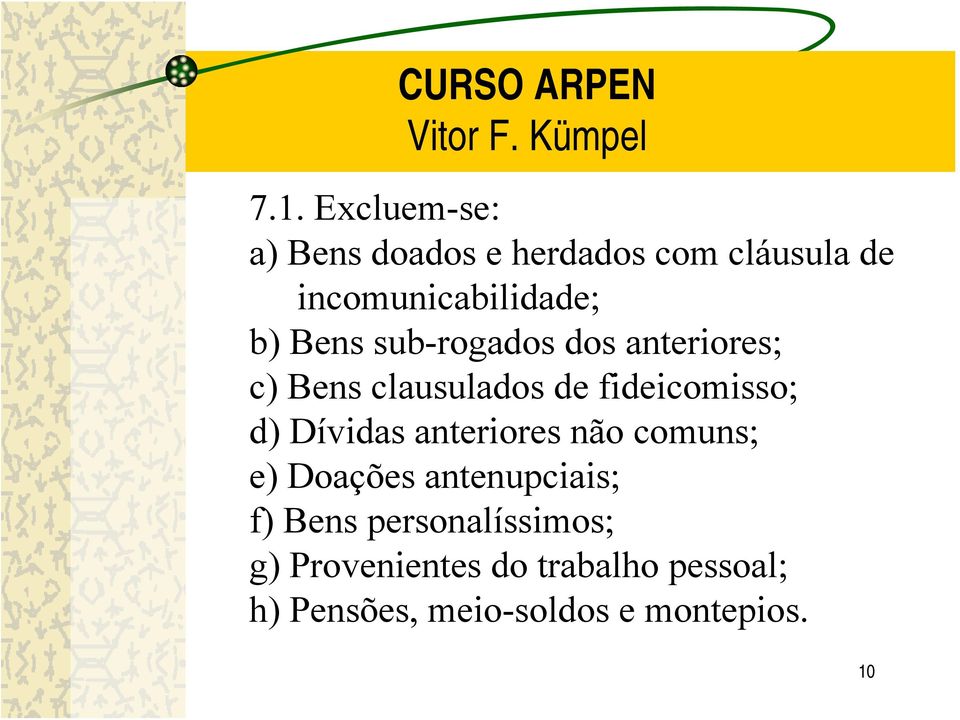 CURSO ARPEN
Vitor F. Kümpel

7.1. Excluem-se:
a) Bens doados e herdados com cláusula de incomunicabilidade;
b) Bens sub-rogados dos anteriores;
c) Bens clausulados de fideicomisso;
d) Dívidas anteriores não comuns;
e) Doações antenupciais;
f) Bens personalíssimos;
g) Provenientes do trabalho pessoal;
h) Pensões, meio-soldos e montepios.

10